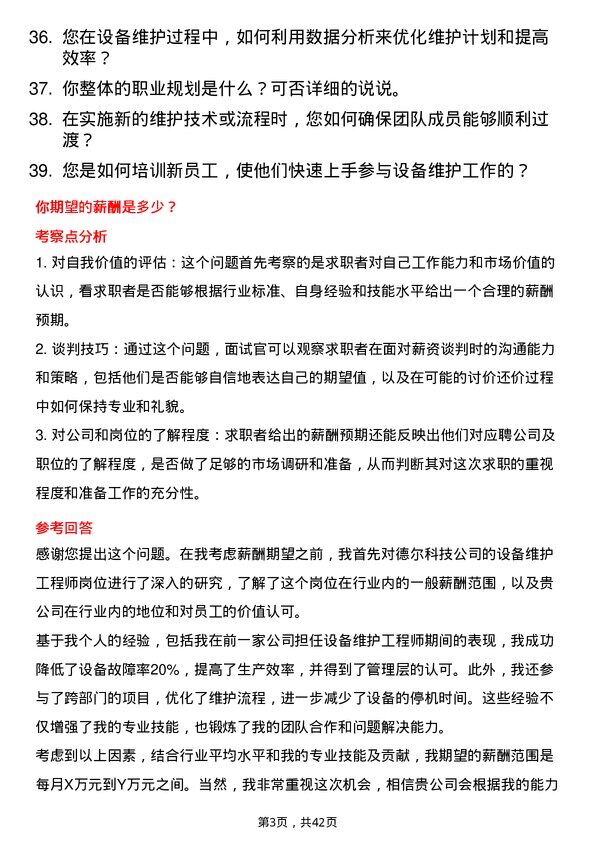 36. 您在设备维护过程中，如何利用数据分析来优化维护计划和提高效率？

37. 你整体的职业规划是什么？可否详细的说说。

38. 在实施新的维护技术或流程时，您如何确保团队成员能够顺利过渡？

39. 您是如何培训新员工，使他们快速上手参与设备维护工作的？

你期望的薪酬是多少？

考察点分析

1. 对自我价值的评估：这个问题首先考察的是求职者对自己工作能力和市场价值的认识，看求职者是否能够根据行业标准、自身经验和技能水平给出一个合理的薪酬预期。

2. 谈判技巧：通过这个问题，面试官可以观察求职者在面对薪资谈判时的沟通能力和策略，包括他们是否能够自信地表达自己的期望值，以及在可能的讨价还价过程中如何保持专业和礼貌。

3. 对公司和岗位的了解程度：求职者给出的薪酬预期还能反映出他们对应聘公司及职位的了解程度，是否做了足够的市场调研和准备，从而判断其对这次求职的重视程度和准备工作的充分性。

参考回答

感谢您提出这个问题。在我考虑薪酬期望之前，我首先对德尔科技公司的设备维护工程师岗位进行了深入的研究，了解了这个岗位在行业内的一般薪酬范围，以及贵公司在行业内的地位和对员工的价值认可。

基于我个人的经验，包括我在前一家公司担任设备维护工程师期间的表现，我成功降低了设备故障率20%，提高了生产效率，并得到了管理层的认可。此外，我还参与了跨部门的项目，优化了维护流程，进一步减少了设备的停机时间。这些经验不仅增强了我的专业技能，也锻炼了我的团队合作和问题解决能力。

考虑到以上因素，结合行业平均水平和我的专业技能及贡献，我期望的薪酬范围是每月X万元到Y万元之间。当然，我非常重视这次机会，相信贵公司会根据我的能力

第3页，共42页